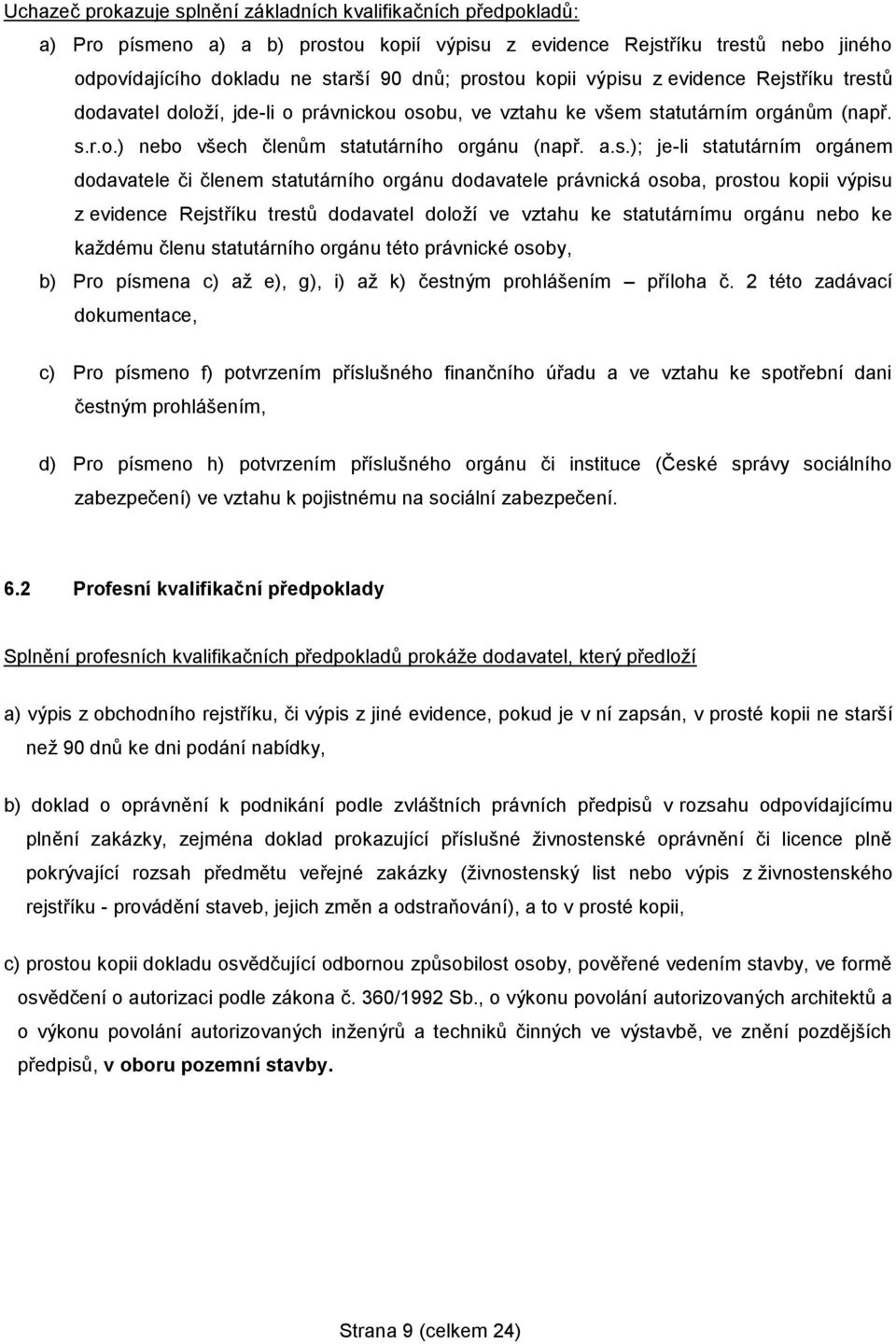 Uchazeč prokazuje splnění základních kvalifikačních předpokladů:

a) Pro písmeno a) a b) prostou kopií výpisu z evidence Rejstříku trestů nebo jiného odpovídajícího dokladu ne starší 90 dnů; prostou kopii výpisu z evidence Rejstříku trestů dodavatel doloží, jde-li o právnickou osobu, ve vztahu ke všem statutárním orgánům (např. s.r.o.) nebo všech členům statutárního orgánu (např. a.s.); je-li statutárním orgánem dodavatele či členem statutárního orgánu dodavatele právnická osoba, prostou kopii výpisu z evidence Rejstříku trestů dodavatel doloží ve vztahu ke statutárnímu orgánu nebo ke každému členu statutárního orgánu této právnické osoby,

b) Pro písmena c) až e), g), i) až k) čestným prohlášením – příloha č. 2 této zadávací dokumentace,

c) Pro písmeno f) potvrzením příslušného finančního úřadu a ve vztahu ke spotřební dani čestným prohlášením,

d) Pro písmeno h) potvrzením příslušného orgánu či instituce (České správy sociálního zabezpečení) ve vztahu k pojistnému na sociální zabezpečení.

6.2 Profesní kvalifikační předpoklady

Splnění profesních kvalifikačních předpokladů prokáže dodavatel, který předloží

a) výpis z obchodního rejstříku, či výpis z jiné evidence, pokud je v ní zapsán, v prosté kopii ne starší než 90 dnů ke dni podání nabídky,

b) doklad o oprávnění k podnikání podle zvláštních právních předpisů v rozsahu odpovídajícímu plnění zakázky, zejména doklad prokazující příslušné živnostenské oprávnění či licence plně pokrývající rozsah předmětu veřejné zakázky (živnostenský list nebo výpis z živnostenského rejstříku - provádění staveb, jejich změn a odstraňování), a to v prosté kopii,

c) prostou kopii dokladu osvědčující odbornou způsobilost osoby, pověřené vedením stavby, ve formě osvědčení o autorizaci podle zákona č. 360/1992 Sb., o výkonu povolání autorizovaných architektů a o výkonu povolání autorizovaných inženýrů a techniků činných ve výstavbě, ve znění pozdějších předpisů, v oboru pozemní stavby.

Strana 9 (celkem 24)